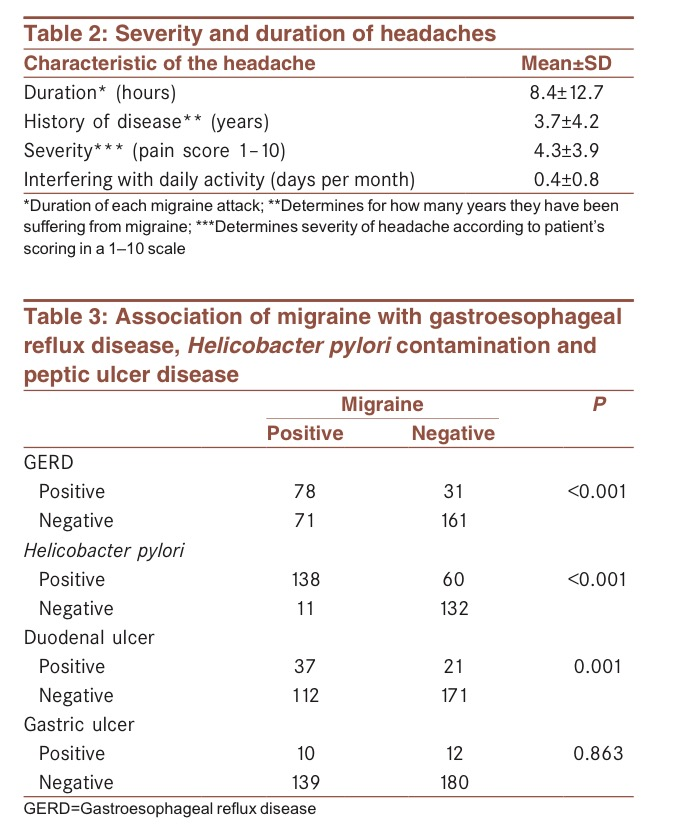 Table 2: Severity and duration of headaches

| Characteristic of the headache | Mean±SD |
|---|---|
| Duration* (hours) | 8.4±12.7 |
| History of disease** (years) | 3.7±4.2 |
| Severity*** (pain score 1–10) | 4.3±3.9 |
| Interfering with daily activity (days per month) | 0.4±0.8 |

*Duration of each migraine attack; **Determines for how many years they have been suffering from migraine; ***Determines severity of headache according to patient's scoring in a 1–10 scale

Table 3: Association of migraine with gastroesophageal reflux disease, Helicobacter pylori contamination and peptic ulcer disease

| | Migraine Positive | Migraine Negative | P |
|---|---|---|---|
| GERD | | | |
| Positive | 78 | 31 | <0.001 |
| Negative | 71 | 161 | |
| Helicobacter pylori | | | |
| Positive | 138 | 60 | <0.001 |
| Negative | 11 | 132 | |
| Duodenal ulcer | | | |
| Positive | 37 | 21 | 0.001 |
| Negative | 112 | 171 | |
| Gastric ulcer | | | |
| Positive | 10 | 12 | 0.863 |
| Negative | 139 | 180 | |

GERD=Gastroesophageal reflux disease